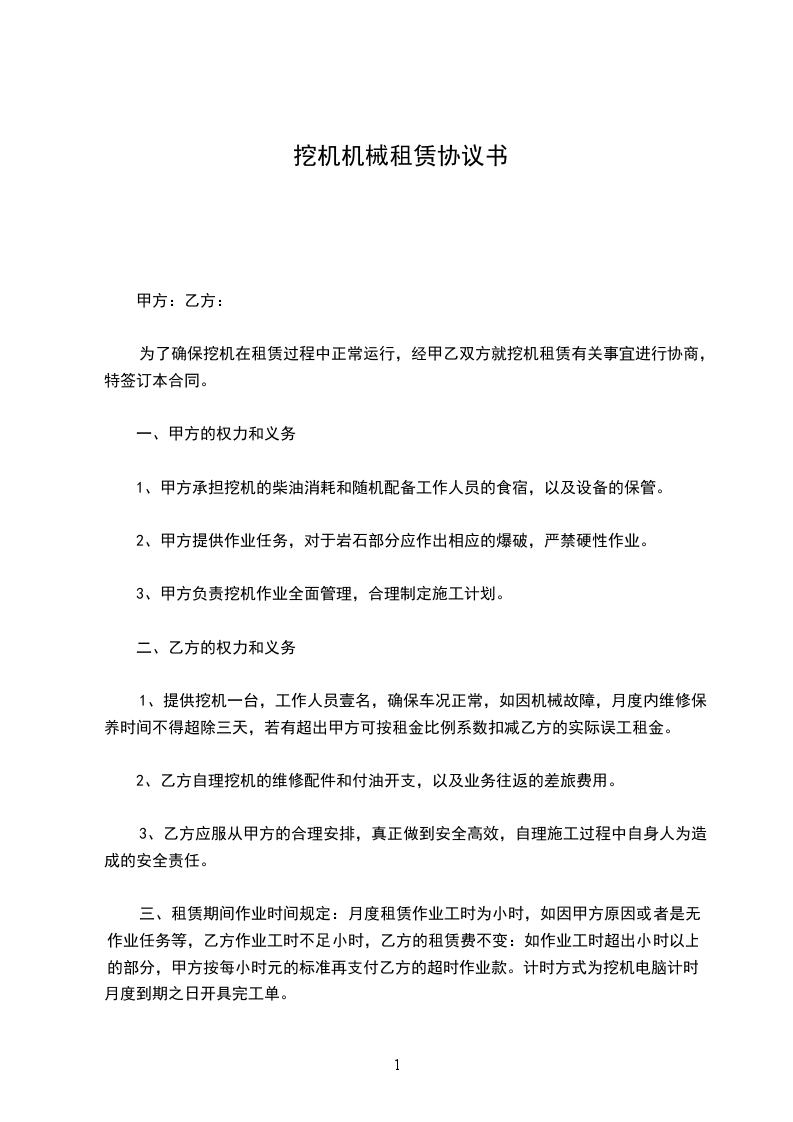 挖机机械租赁协议书

甲方：乙方：

为了确保挖机在租赁过程中正常运行，经甲乙双方就挖机租赁有关事宜进行协商，特签订本合同。

一、甲方的权力和义务

1、甲方承担挖机的柴油消耗和随机配备工作人员的食宿，以及设备的保管。

2、甲方提供作业任务，对于岩石部分应作出相应的爆破，严禁硬性作业。

3、甲方负责挖机作业全面管理，合理制定施工计划。

二、乙方的权力和义务

1、提供挖机一台，工作人员壹名，确保车况正常，如因机械故障，月度内维修保养时间不得超除三天，若有超出甲方可按租金比例系数扣减乙方的实际误工租金。

2、乙方自理挖机的维修配件和付油开支，以及业务往返的差旅费用。

3、乙方应服从甲方的合理安排，真正做到安全高效，自理施工过程中自身人为造成的安全责任。

三、租赁期间作业时间规定：月度租赁作业工时为小时，如因甲方原因或者是无作业任务等，乙方作业工时不足小时，乙方的租赁费不变：如作业工时超出小时以上的部分，甲方按每小时元的标准再支付乙方的超时作业款。计时方式为挖机电脑计时月度到期之日开具完工单。

1